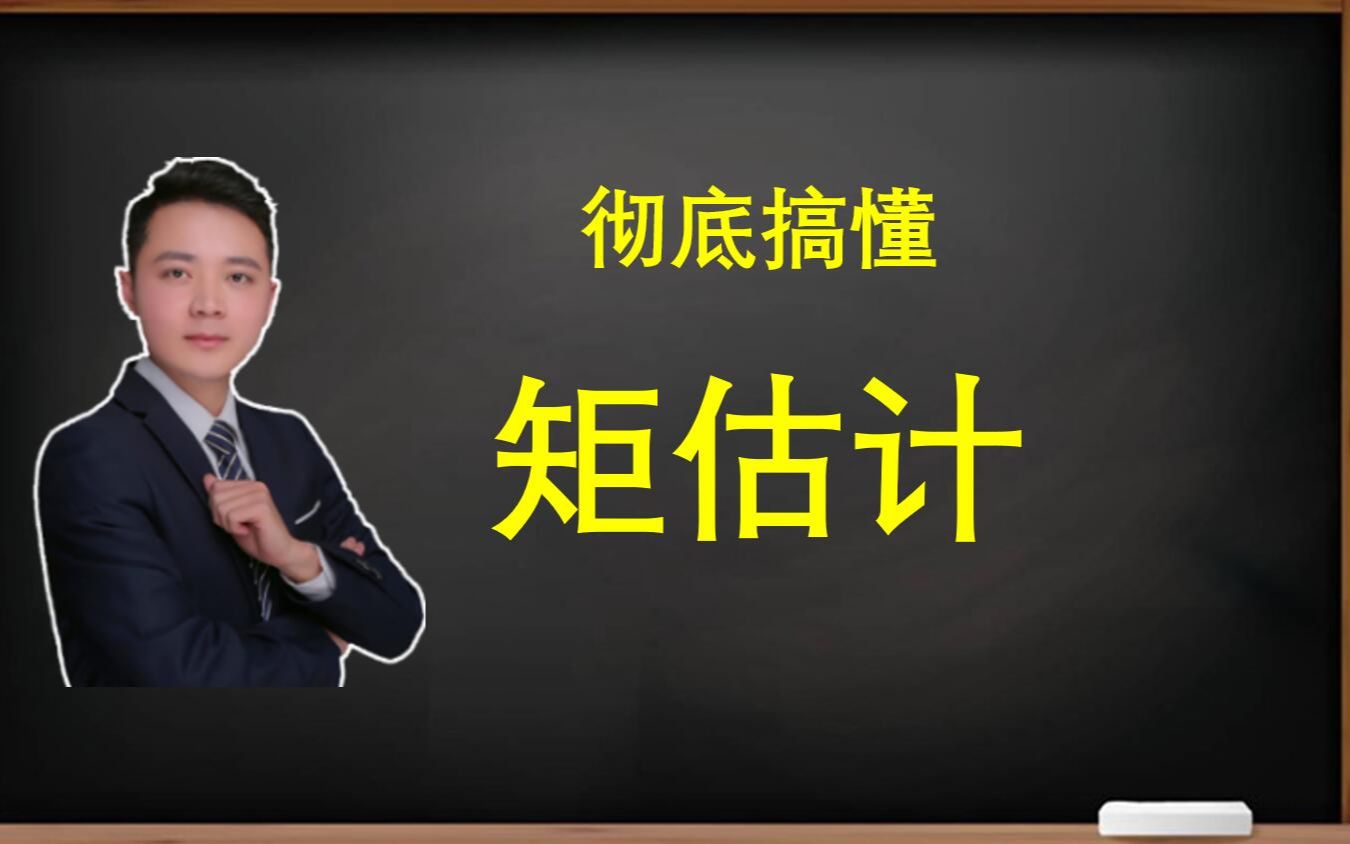 彻底搞懂

矩估计